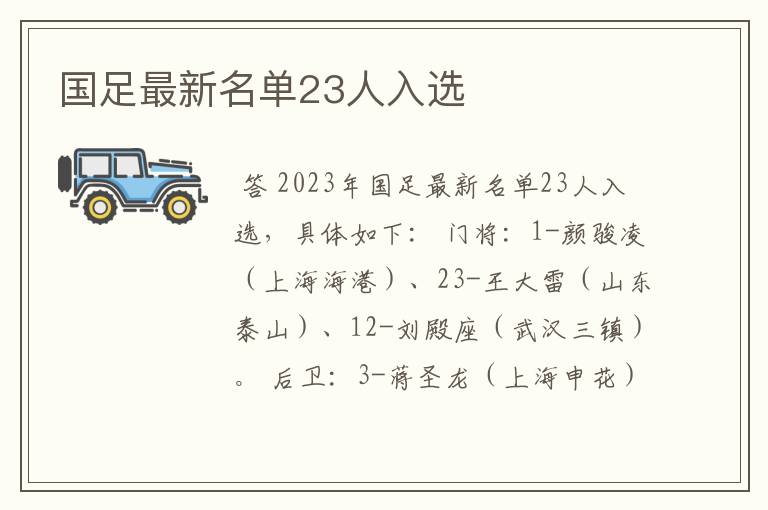 国足最新名单23人入选

答 2023年国足最新名单23人入选，具体如下： 门将：1-颜骏凌（上海海港）、23-王大雷（山东泰山）、12-刘殿座（武汉三镇）。 后卫：3-蒋圣龙（上海申花）